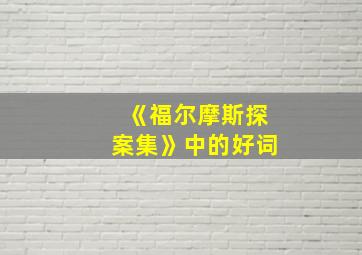 《福尔摩斯探案集》中的好词